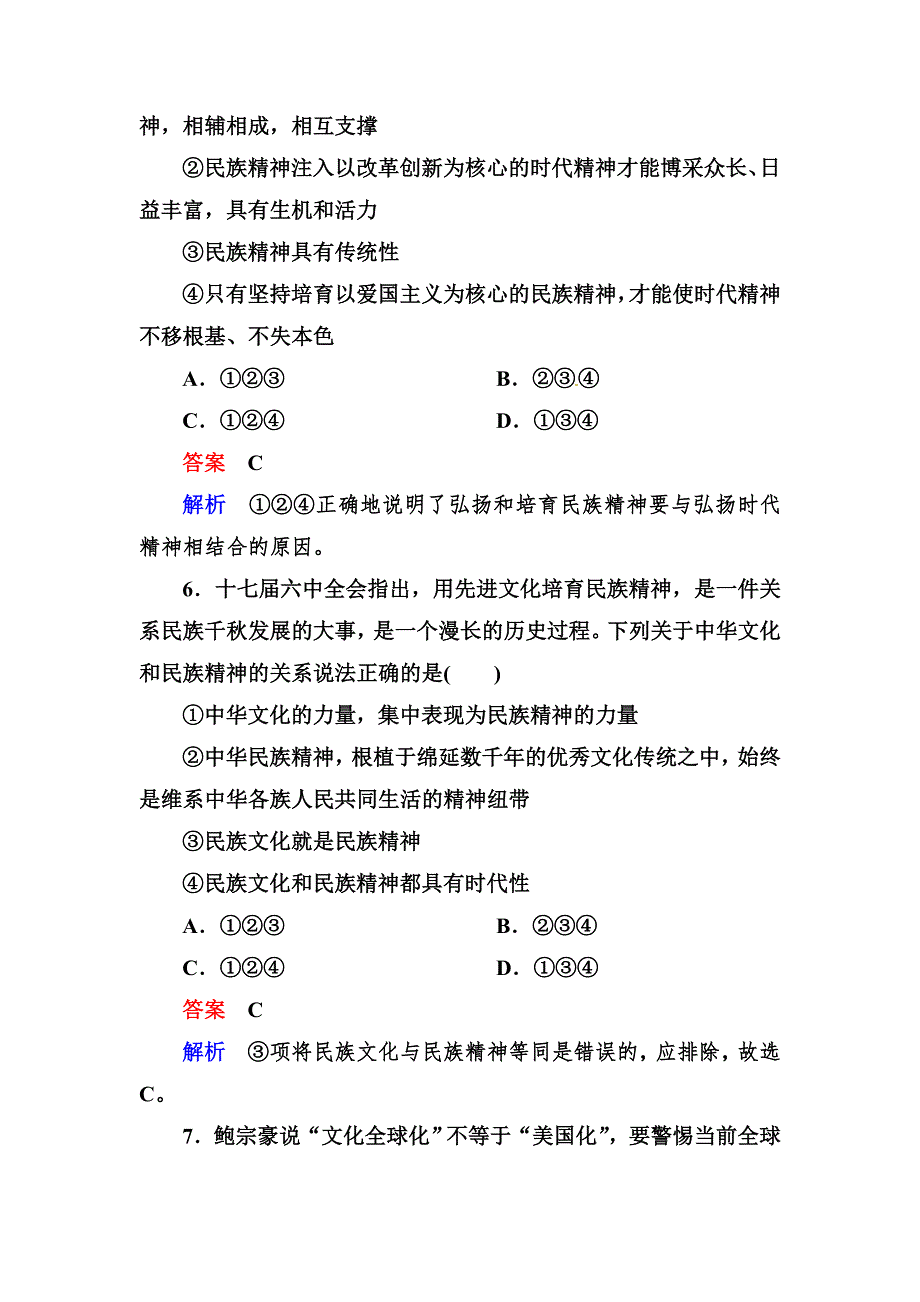 神，相辅相成，相互支撑

②民族精神注入以改革创新为核心的时代精神才能博采众长、日益丰富，具有生机和活力

③民族精神具有传统性

④只有坚持培育以爱国主义为核心的民族精神，才能使时代精神不移根基、不失本色

A．①②③　　B．②③④

C．①②④　　D．①③④

答案　C

解析　①②④正确地说明了弘扬和培育民族精神要与弘扬时代精神相结合的原因。

6．十七届六中全会指出，用先进文化培育民族精神，是一件关系民族千秋发展的大事，是一个漫长的历史过程。下列关于中华文化和民族精神的关系说法正确的是(　　)

①中华文化的力量，集中表现为民族精神的力量

②中华民族精神，根植于绵延数千年的优秀文化传统之中，始终是维系中华各族人民共同生活的精神纽带

③民族文化就是民族精神

④民族文化和民族精神都具有时代性

A．①②③　　B．②③④

C．①②④　　D．①③④

答案　C

解析　③项将民族文化与民族精神等同是错误的，应排除，故选C。

7．鲍宗豪说“文化全球化”不等于“美国化”，要警惕当前全球